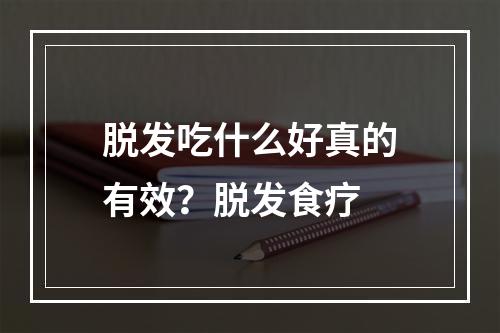 脱发吃什么好真的有效？脱发食疗